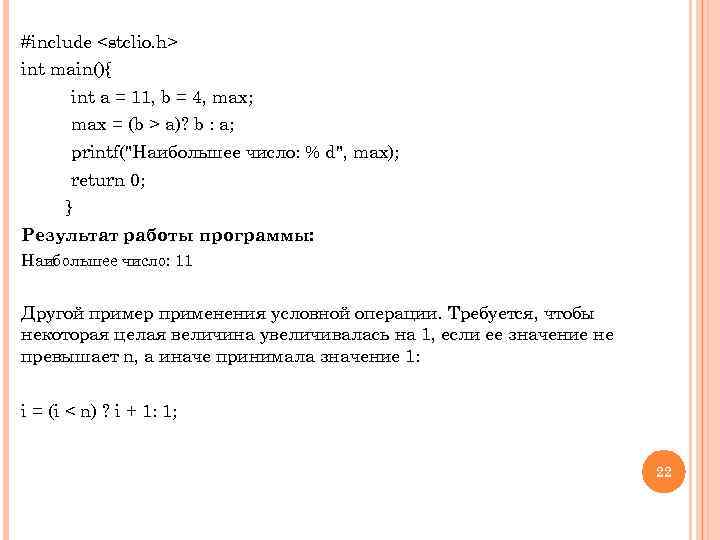 #include <stdio.h>
int main(){
int a = 11, b = 4, max;
max = (b > a)? b : a;
printf("Наибольшее число: % d", max);
return 0;
}

Результат работы программы:

Наибольшее число: 11

Другой пример применения условной операции. Требуется, чтобы некоторая целая величина увеличивалась на 1, если ее значение не превышает n, а иначе принимала значение 1:

i = (i < n) ? i + 1: 1;

22